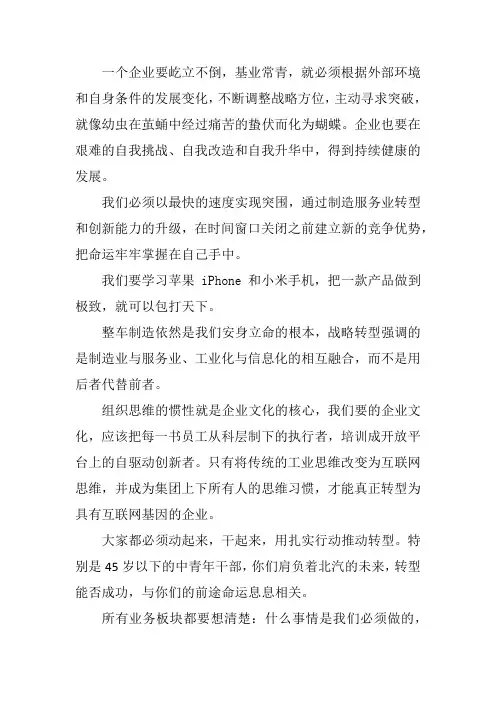 一个企业要屹立不倒，基业常青，就必须根据外部环境和自身条件的发展变化，不断调整战略方位，主动寻求突破，就像幼虫在茧蛹中经过痛苦的蛰伏而化为蝴蝶。企业也要在艰难的自我挑战、自我改造和自我升华中，得到持续健康的发展。

我们必须以最快的速度实现突围，通过制造服务业转型和创新能力的升级，在时间窗口关闭之前建立新的竞争优势，把命运牢牢掌握在自己手中。

我们要学习苹果 iPhone 和小米手机，把一款产品做到极致，就可以包打天下。

整车制造依然是我们安身立命的根本，战略转型强调的是制造业与服务业、工业化与信息化的相互融合，而不是用后者代替前者。

组织思维的惯性就是企业文化的核心，我们要的企业文化，应该把每一书员工从科层制下的执行者，培训成开放平台上的自驱动创新者。只有将传统的工业思维改变为互联网思维，并成为集团上下所有人的思维习惯，才能真正转型为具有互联网基因的企业。

大家都必须动起来，干起来，用扎实行动推动转型。特别是 45 岁以下的中青年干部，你们肩负着北汽的未来，转型能否成功，与你们的前途命运息息相关。

所有业务板块都要想清楚：什么事情是我们必须做的，